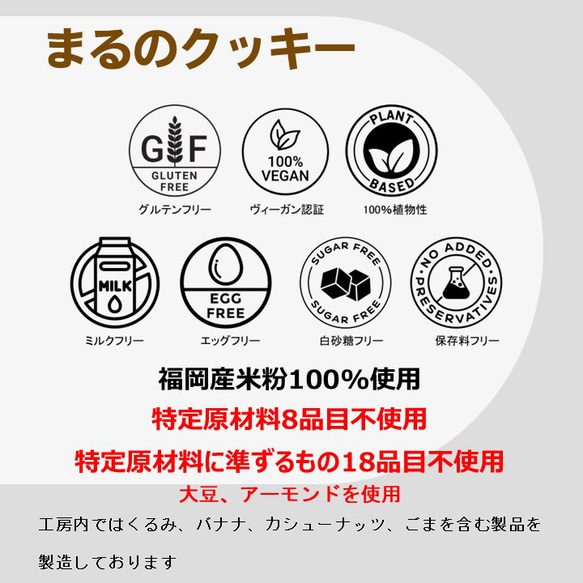 まるのクッキー

GF
GLUTEN FREE
グルテンフリー

100% VEGAN
ヴィーガン認証

PLANT BASED
100%植物性

MILK
ミルクフリー

EGG FREE
エッグフリー

SUGAR FREE
SUGAR FREE
白砂糖フリー

NO ADDED PRESERVATIVES
保存料フリー

福岡産米粉100%使用

特定原材料8品目不使用

特定原材料に準ずるもの18品目不使用

大豆、アーモンドを使用

工房内ではくるみ、バナナ、カシューナッツ、ごまを含む製品を製造しております